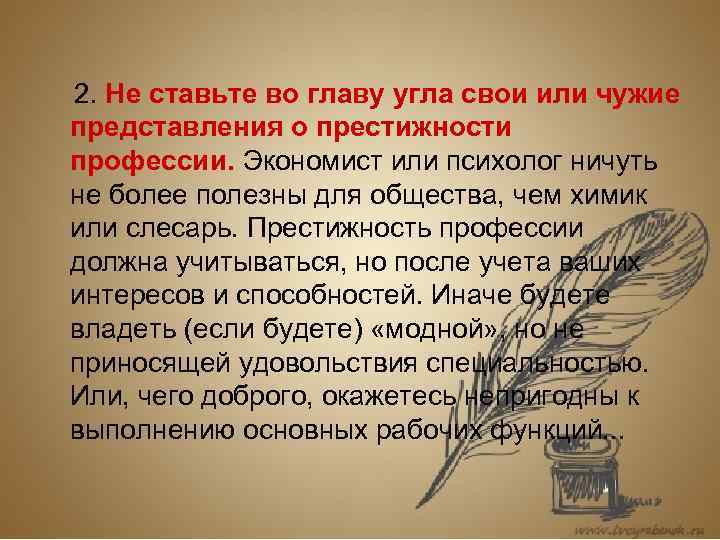 2. Не ставьте во главу угла свои или чужие представления о престижности профессии. Экономист или психолог ничуть не более полезны для общества, чем химик или слесарь. Престижность профессии должна учитываться, но после учета ваших интересов и способностей. Иначе будете владеть (если будете) «модной», но не приносящей удовольствия специальностью. Или, чего доброго, окажетесь непригодны к выполнению основных рабочих функций...

www.tvoyrebenok.ru